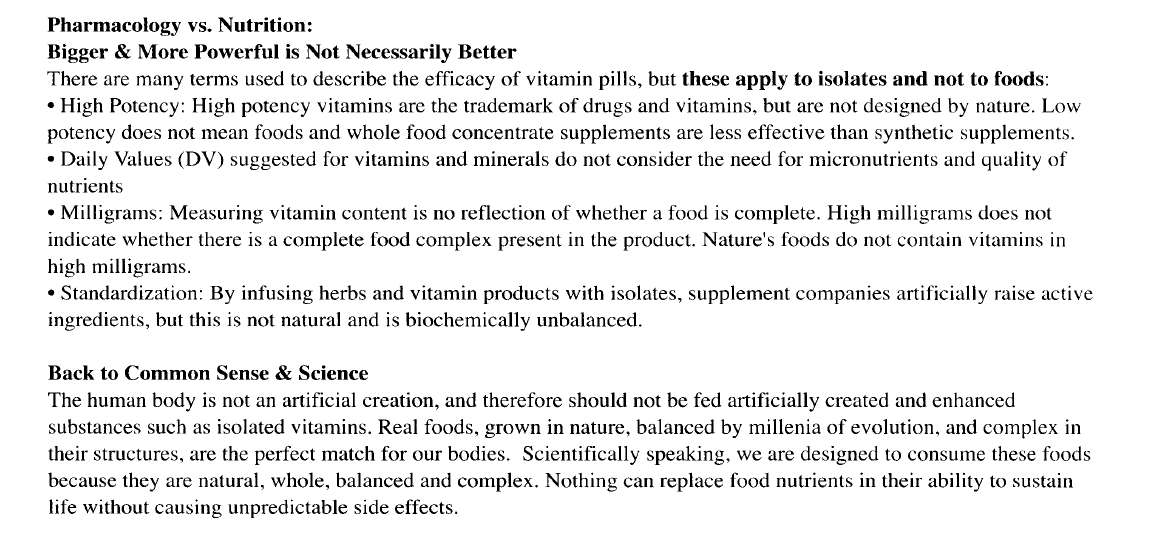 Pharmacology vs. Nutrition:
Bigger & More Powerful is Not Necessarily Better
There are many terms used to describe the efficacy of vitamin pills, but these apply to isolates and not to foods:
• High Potency: High potency vitamins are the trademark of drugs and vitamins, but are not designed by nature. Low potency does not mean foods and whole food concentrate supplements are less effective than synthetic supplements.
• Daily Values (DV) suggested for vitamins and minerals do not consider the need for micronutrients and quality of nutrients
• Milligrams: Measuring vitamin content is no reflection of whether a food is complete. High milligrams does not indicate whether there is a complete food complex present in the product. Nature's foods do not contain vitamins in high milligrams.
• Standardization: By infusing herbs and vitamin products with isolates, supplement companies artificially raise active ingredients, but this is not natural and is biochemically unbalanced.

Back to Common Sense & Science
The human body is not an artificial creation, and therefore should not be fed artificially created and enhanced substances such as isolated vitamins. Real foods, grown in nature, balanced by millenia of evolution, and complex in their structures, are the perfect match for our bodies. Scientifically speaking, we are designed to consume these foods because they are natural, whole, balanced and complex. Nothing can replace food nutrients in their ability to sustain life without causing unpredictable side effects.